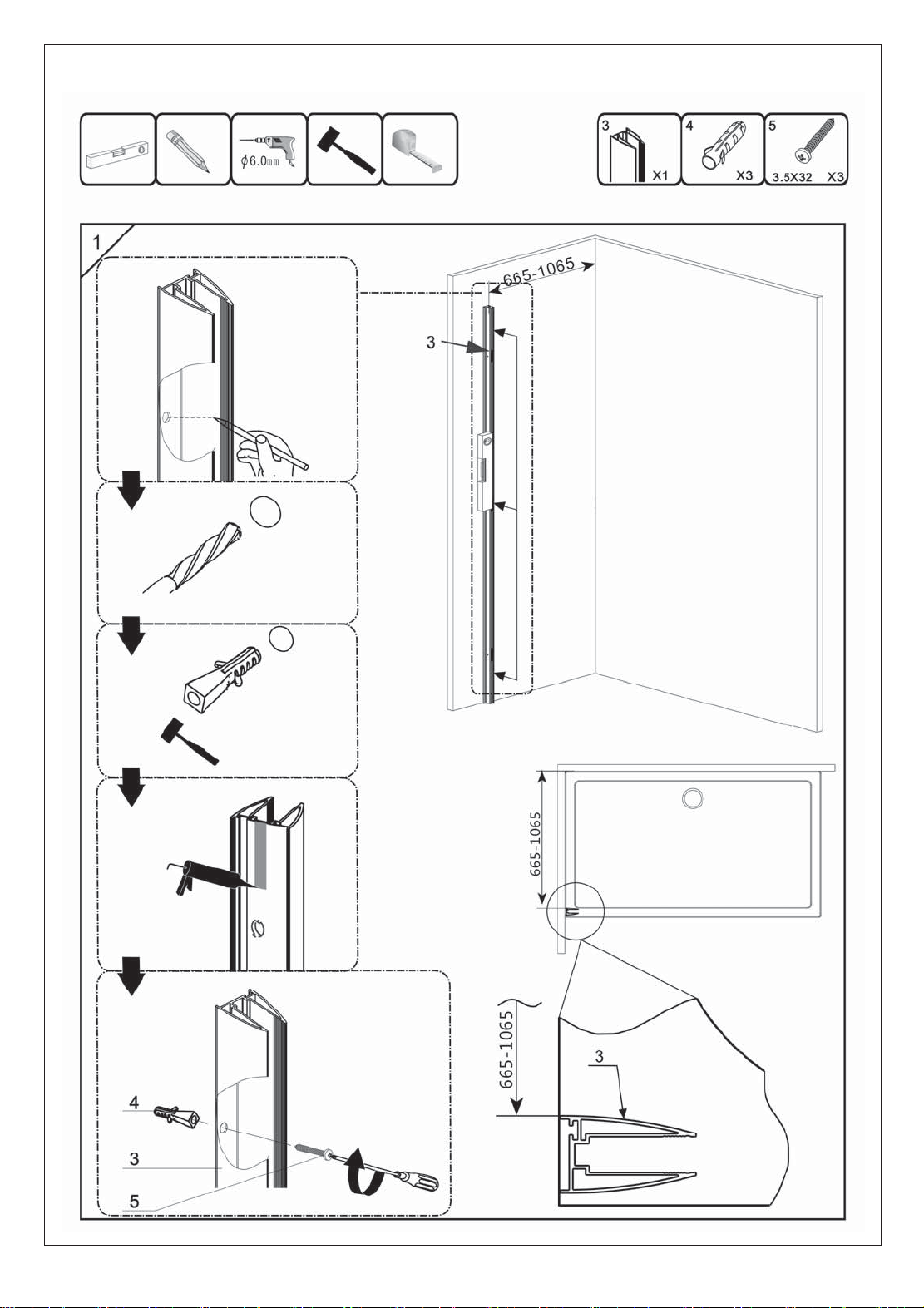 $\phi$6.0mm

3 X1

4 X3

5 3.5X32 X3

1

665-1065

3

665-1065

665-1065

3

4

3

5